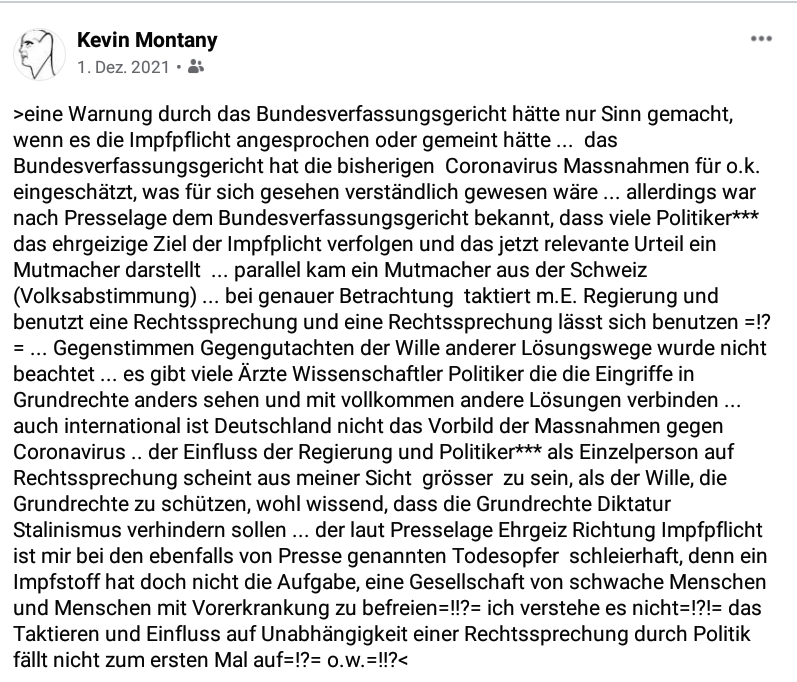 Kevin Montany
1. Dez. 2021 •

>eine Warnung durch das Bundesverfassungsgericht hätte nur Sinn gemacht, wenn es die Impfpflicht angesprochen oder gemeint hätte ... das Bundesverfassungsgericht hat die bisherigen Coronavirus Massnahmen für o.k. eingeschätzt, was für sich gesehen verständlich gewesen wäre ... allerdings war nach Presselage dem Bundesverfassungsgericht bekannt, dass viele Politiker*** das ehrgeizige Ziel der Impfplicht verfolgen und das jetzt relevante Urteil ein Mutmacher darstellt ... parallel kam ein Mutmacher aus der Schweiz (Volksabstimmung) ... bei genauer Betrachtung taktiert m.E. Regierung und benutzt eine Rechtssprechung und eine Rechtssprechung lässt sich benutzen =!?= ... Gegenstimmen Gegengutachten der Wille anderer Lösungswege wurde nicht beachtet ... es gibt viele Ärzte Wissenschaftler Politiker die die Eingriffe in Grundrechte anders sehen und mit vollkommen andere Lösungen verbinden ... auch international ist Deutschland nicht das Vorbild der Massnahmen gegen Coronavirus .. der Einfluss der Regierung und Politiker*** als Einzelperson auf Rechtssprechung scheint aus meiner Sicht grösser zu sein, als der Wille, die Grundrechte zu schützen, wohl wissend, dass die Grundrechte Diktatur Stalinismus verhindern sollen ... der laut Presselage Ehrgeiz Richtung Impfpflicht ist mir bei den ebenfalls von Presse genannten Todesopfer schleierhaft, denn ein Impfstoff hat doch nicht die Aufgabe, eine Gesellschaft von schwache Menschen und Menschen mit Vorerkrankung zu befreien=!!?= ich verstehe es nicht=!?!= das Taktieren und Einfluss auf Unabhängigkeit einer Rechtssprechung durch Politik fällt nicht zum ersten Mal auf=!?= o.w.=!!?<